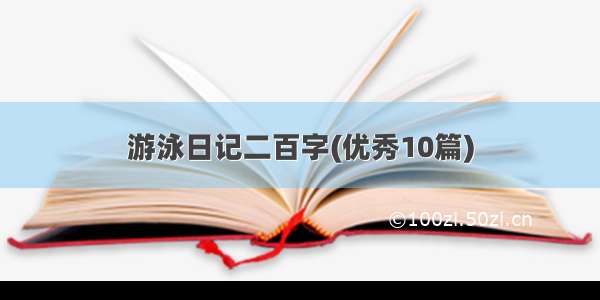 游泳日记二百字(优秀10篇)

©100zi.50zi.cn